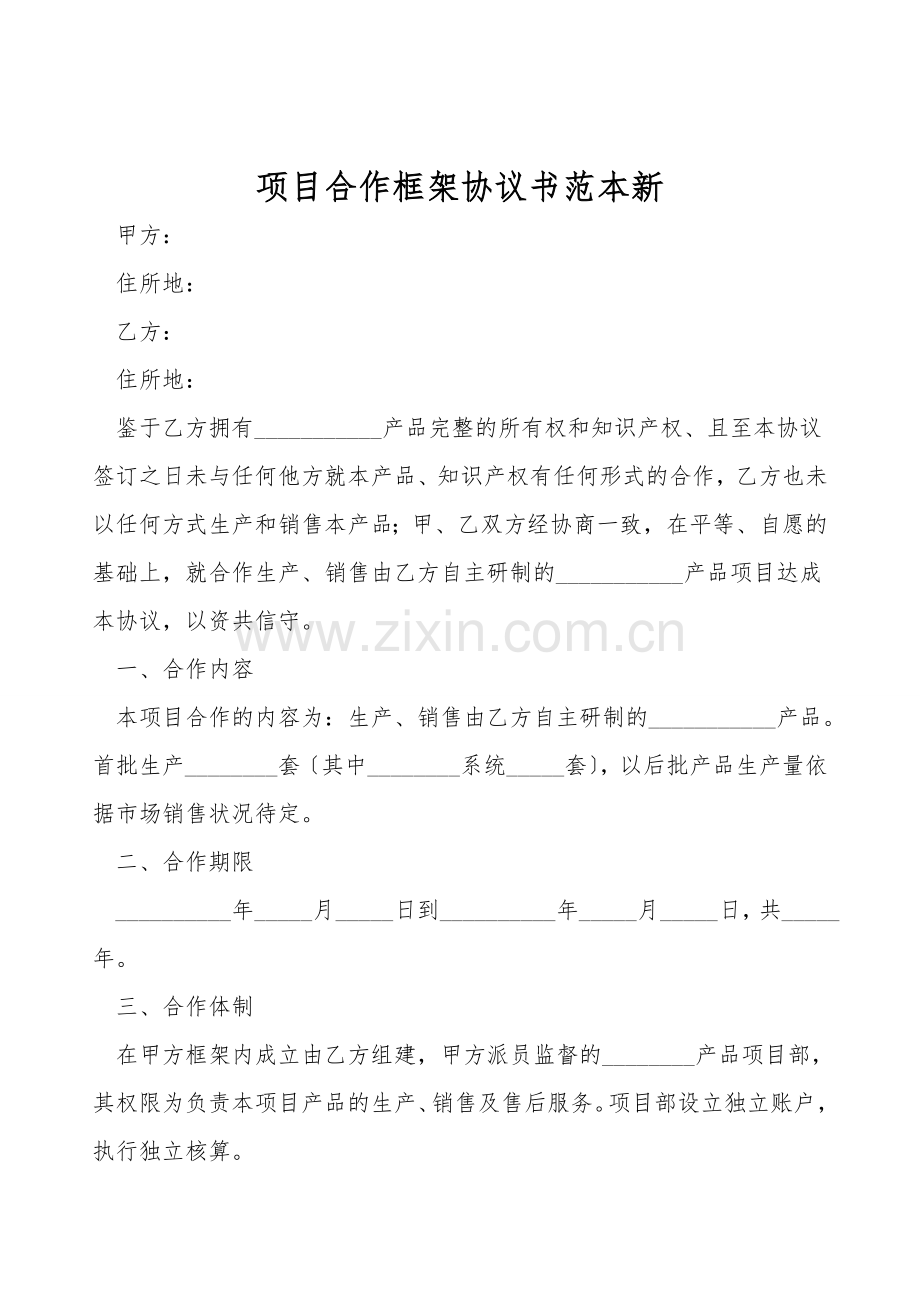 项目合作框架协议书范本新

甲方：

住所地：

乙方：

住所地：

鉴于乙方拥有___________产品完整的所有权和知识产权、且至本协议签订之日未与任何他方就本产品、知识产权有任何形式的合作，乙方也未以任何方式生产和销售本产品；甲、乙双方经协商一致，在平等、自愿的基础上，就合作生产、销售由乙方自主研制的___________产品项目达成本协议，以资共信守。

www.zixin.com.cn

一、合作内容

本项目合作的内容为：生产、销售由乙方自主研制的___________产品。首批生产________套〔其中________系统_____套〕，以后批产品生产量依据市场销售状况待定。

二、合作期限

__________年_____月_____日到__________年_____月_____日，共_____年。

三、合作体制

在甲方框架内成立由乙方组建，甲方派员监督的________产品项目部，其权限为负责本项目产品的生产、销售及售后服务。项目部设立独立账户，执行独立核算。